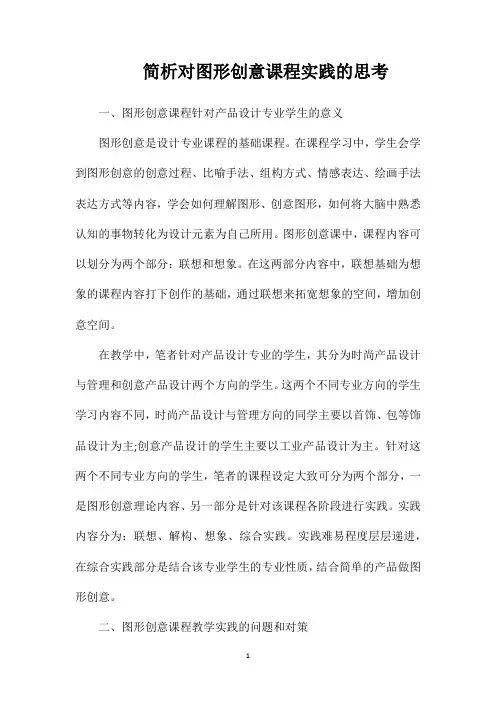 简析对图形创意课程实践的思考

一、图形创意课程针对产品设计专业学生的意义

图形创意是设计专业课程的基础课程。在课程学习中，学生会学到图形创意的创意过程、比喻手法、组构方式、情感表达、绘画手法表达方式等内容，学会如何理解图形、创意图形，如何将大脑中熟悉认知的事物转化为设计元素为自己所用。图形创意课中，课程内容可以划分为两个部分：联想和想象。在这两部分内容中，联想基础为想象的课程内容打下创作的基础，通过联想来拓宽想象的空间，增加创意空间。

在教学中，笔者针对产品设计专业的学生，其分为时尚产品设计与管理和创意产品设计两个方向的学生。这两个不同专业方向的学生学习内容不同，时尚产品设计与管理方向的同学主要以首饰、包等饰品设计为主;创意产品设计的学生主要以工业产品设计为主。针对这两个不同专业方向的学生，笔者的课程设定大致可分为两个部分，一是图形创意理论内容、另一部分是针对该课程各阶段进行实践。实践内容分为：联想、解构、想象、综合实践。实践难易程度层层递进，在综合实践部分是结合该专业学生的专业性质，结合简单的产品做图形创意。

二、图形创意课程教学实践的问题和对策

1